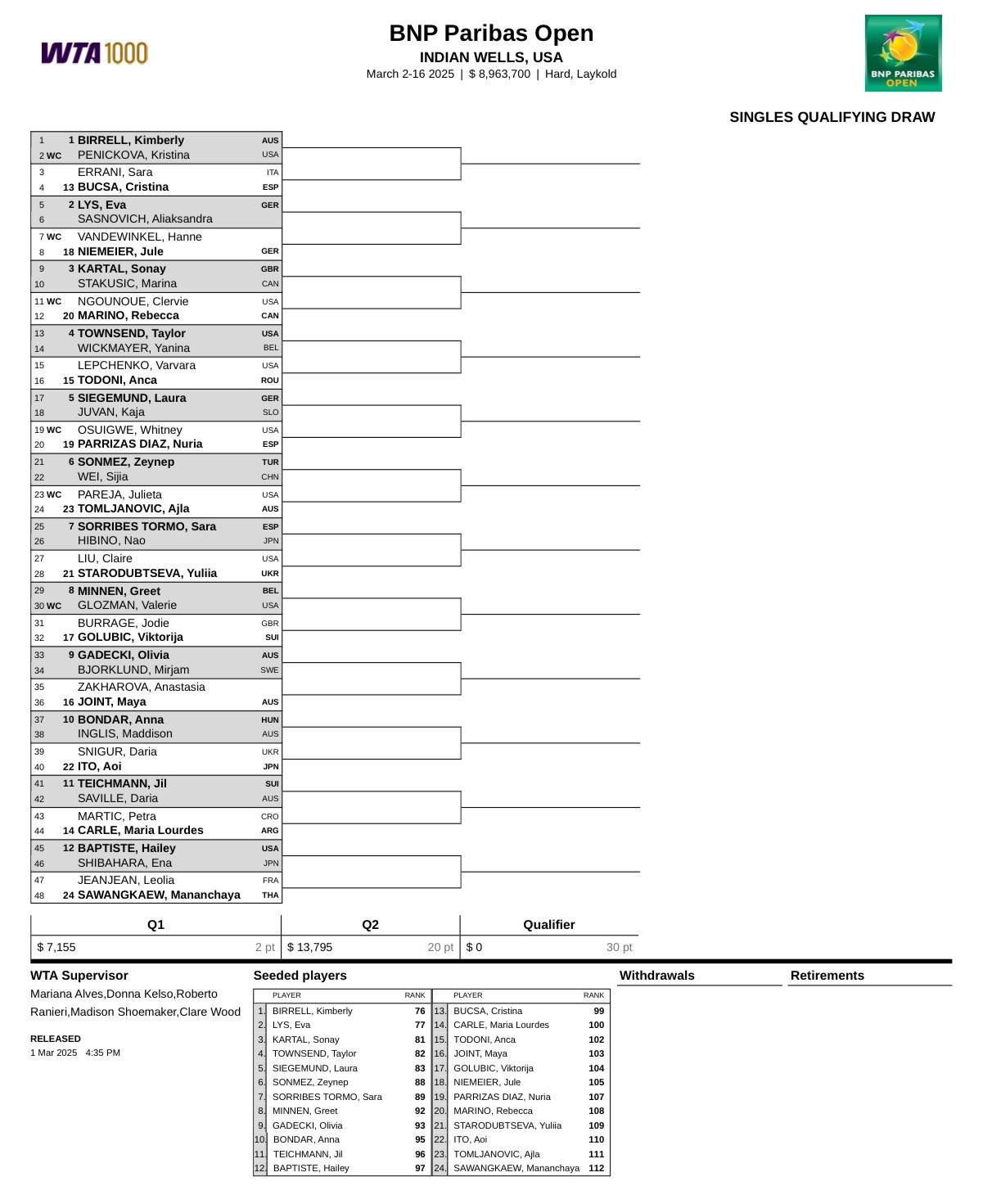 WTA 1000

BNP Paribas Open
INDIAN WELLS, USA
March 2-16 2025 | $ 8,963,700 | Hard, Laykold

BNP PARIBAS OPEN

SINGLES QUALIFYING DRAW

| | | | |
|---|---|---|---|
| 1 | 1 | BIRRELL, Kimberly | AUS |
| 2 WC | | PENICKOVA, Kristina | USA |
| 3 | | ERRANI, Sara | ITA |
| 4 | 13 | BUCSA, Cristina | ESP |
| 5 | 2 | LYS, Eva | GER |
| 6 | | SASNOVICH, Aliaksandra | |
| 7 WC | | VANDEWINKEL, Hanne | |
| 8 | 18 | NIEMEIER, Jule | GER |
| 9 | 3 | KARTAL, Sonay | GBR |
| 10 | | STAKUSIC, Marina | CAN |
| 11 WC | | NGOUNOUE, Clervie | USA |
| 12 | 20 | MARINO, Rebecca | CAN |
| 13 | 4 | TOWNSEND, Taylor | USA |
| 14 | | WICKMAYER, Yanina | BEL |
| 15 | | LEPCHENKO, Varvara | USA |
| 16 | 15 | TODONI, Anca | ROU |
| 17 | 5 | SIEGEMUND, Laura | GER |
| 18 | | JUVAN, Kaja | SLO |
| 19 WC | | OSUIGWE, Whitney | USA |
| 20 | 19 | PARRIZAS DIAZ, Nuria | ESP |
| 21 | 6 | SONMEZ, Zeynep | TUR |
| 22 | | WEI, Sijia | CHN |
| 23 WC | | PAREJA, Julieta | USA |
| 24 | 23 | TOMLJANOVIC, Ajla | AUS |
| 25 | 7 | SORRIBES TORMO, Sara | ESP |
| 26 | | HIBINO, Nao | JPN |
| 27 | | LIU, Claire | USA |
| 28 | 21 | STARODUBTSEVA, Yuliia | UKR |
| 29 | 8 | MINNEN, Greet | BEL |
| 30 WC | | GLOZMAN, Valerie | USA |
| 31 | | BURRAGE, Jodie | GBR |
| 32 | 17 | GOLUBIC, Viktorija | SUI |
| 33 | 9 | GADECKI, Olivia | AUS |
| 34 | | BJORKLUND, Mirjam | SWE |
| 35 | | ZAKHAROVA, Anastasia | |
| 36 | 16 | JOINT, Maya | AUS |
| 37 | 10 | BONDAR, Anna | HUN |
| 38 | | INGLIS, Maddison | AUS |
| 39 | | SNIGUR, Daria | UKR |
| 40 | 22 | ITO, Aoi | JPN |
| 41 | 11 | TEICHMANN, Jil | SUI |
| 42 | | SAVILLE, Daria | AUS |
| 43 | | MARTIC, Petra | CRO |
| 44 | 14 | CARLE, Maria Lourdes | ARG |
| 45 | 12 | BAPTISTE, Hailey | USA |
| 46 | | SHIBAHARA, Ena | JPN |
| 47 | | JEANJEAN, Leolia | FRA |
| 48 | 24 | SAWANGKAEW, Mananchaya | THA |

| Q1 | Q2 | Qualifier |
|---|---|---|
| $ 7,155 2 pt | $ 13,795 20 pt | $ 0 30 pt |

WTA Supervisor
Mariana Alves,Donna Kelso,Roberto Ranieri,Madison Shoemaker,Clare Wood

RELEASED
1 Mar 2025 4:35 PM

Seeded players

| | PLAYER | RANK | | PLAYER | RANK |
|---|---|---|---|---|---|
| 1. | BIRRELL, Kimberly | 76 | 13. | BUCSA, Cristina | 99 |
| 2. | LYS, Eva | 77 | 14. | CARLE, Maria Lourdes | 100 |
| 3. | KARTAL, Sonay | 81 | 15. | TODONI, Anca | 102 |
| 4. | TOWNSEND, Taylor | 82 | 16. | JOINT, Maya | 103 |
| 5. | SIEGEMUND, Laura | 83 | 17. | GOLUBIC, Viktorija | 104 |
| 6. | SONMEZ, Zeynep | 88 | 18. | NIEMEIER, Jule | 105 |
| 7. | SORRIBES TORMO, Sara | 89 | 19. | PARRIZAS DIAZ, Nuria | 107 |
| 8. | MINNEN, Greet | 92 | 20. | MARINO, Rebecca | 108 |
| 9. | GADECKI, Olivia | 93 | 21. | STARODUBTSEVA, Yuliia | 109 |
| 10. | BONDAR, Anna | 95 | 22. | ITO, Aoi | 110 |
| 11. | TEICHMANN, Jil | 96 | 23. | TOMLJANOVIC, Ajla | 111 |
| 12. | BAPTISTE, Hailey | 97 | 24. | SAWANGKAEW, Mananchaya | 112 |

Withdrawals

Retirements